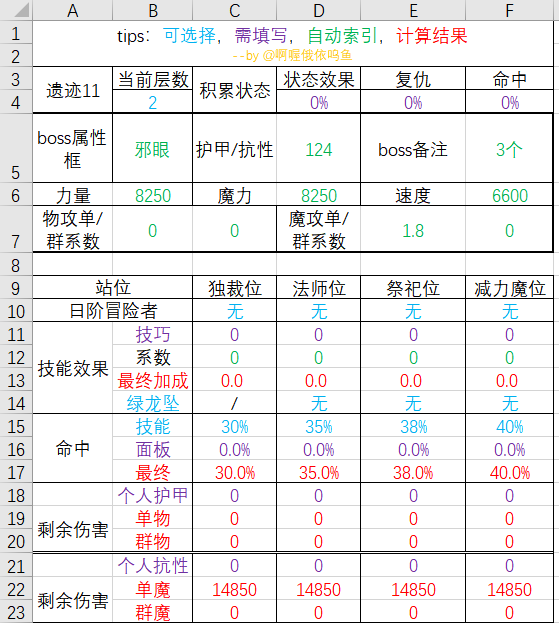 | | A | B | C | D | E | F |
|---|---|---|---|---|---|---|
| 1 | tips：可选择，需填写，自动索引，计算结果 | | | | | |
| 2 | --by @啊喔俄依呜鱼 | | | | | |
| 3 | 遗迹11 | 当前层数 | 积累状态 | 状态效果 | 复仇 | 命中 |
| 4 | | 2 | | 0% | 0% | 0% |
| 5 | boss属性框 | 邪眼 | 护甲/抗性 | 124 | boss备注 | 3个 |
| 6 | 力量 | 8250 | 魔力 | 8250 | 速度 | 6600 |
| 7 | 物攻单/群系数 | 0 | 0 | 魔攻单/群系数 | 1.8 | 0 |
| 8 | | | | | | |
| 9 | 站位 | | 独裁位 | 法师位 | 祭祀位 | 减力魔位 |
| 10 | 日阶冒险者 | | 无 | 无 | 无 | 无 |
| 11 | 技能效果 | 技巧 | 0 | 0 | 0 | 0 |
| 12 | | 系数 | 0 | 0 | 0 | 0 |
| 13 | | 最终加成 | 0.0 | 0.0 | 0.0 | 0.0 |
| 14 | | 绿龙坠 | / | 无 | 无 | 无 |
| 15 | 命中 | 技能 | 30% | 35% | 38% | 40% |
| 16 | | 面板 | 0.0% | 0.0% | 0.0% | 0.0% |
| 17 | | 最终 | 30.0% | 35.0% | 38.0% | 40.0% |
| 18 | 剩余伤害 | 个人护甲 | 0 | 0 | 0 | 0 |
| 19 | | 单物 | 0 | 0 | 0 | 0 |
| 20 | | 群物 | 0 | 0 | 0 | 0 |
| 21 | 剩余伤害 | 个人抗性 | 0 | 0 | 0 | 0 |
| 22 | | 单魔 | 14850 | 14850 | 14850 | 14850 |
| 23 | | 群魔 | 0 | 0 | 0 | 0 |